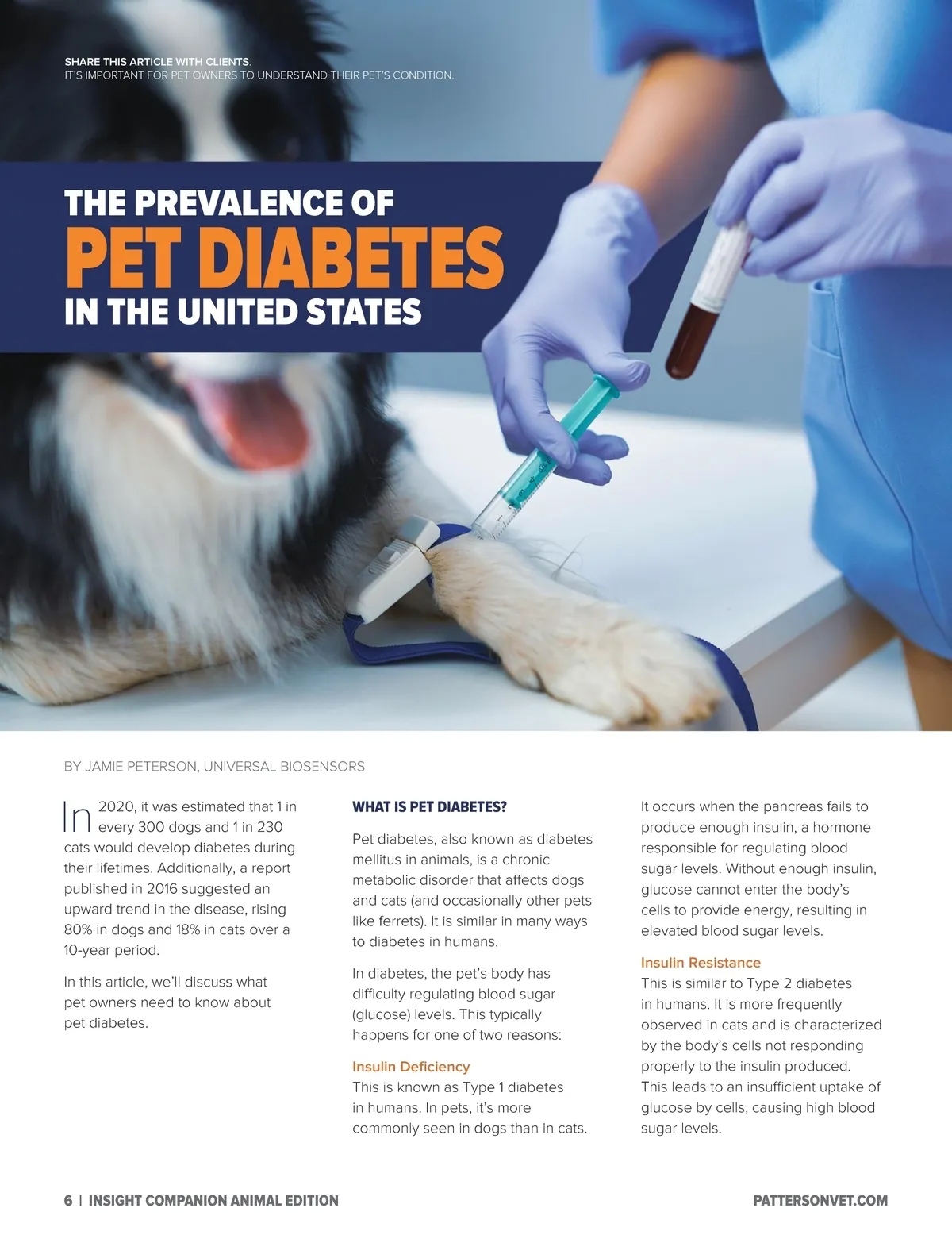 SHARE THIS ARTICLE WITH CLIENTS.
IT'S IMPORTANT FOR PET OWNERS TO UNDERSTAND THEIR PET'S CONDITION.

THE PREVALENCE OF
PET DIABETES
IN THE UNITED STATES

BY JAMIE PETERSON, UNIVERSAL BIOSENSORS

In 2020, it was estimated that 1 in every 300 dogs and 1 in 230 cats would develop diabetes during their lifetimes. Additionally, a report published in 2016 suggested an upward trend in the disease, rising 80% in dogs and 18% in cats over a 10-year period.

In this article, we'll discuss what pet owners need to know about pet diabetes.

WHAT IS PET DIABETES?

Pet diabetes, also known as diabetes mellitus in animals, is a chronic metabolic disorder that affects dogs and cats (and occasionally other pets like ferrets). It is similar in many ways to diabetes in humans.

In diabetes, the pet's body has difficulty regulating blood sugar (glucose) levels. This typically happens for one of two reasons:

Insulin Deficiency
This is known as Type 1 diabetes in humans. In pets, it's more commonly seen in dogs than in cats.

It occurs when the pancreas fails to produce enough insulin, a hormone responsible for regulating blood sugar levels. Without enough insulin, glucose cannot enter the body's cells to provide energy, resulting in elevated blood sugar levels.

Insulin Resistance
This is similar to Type 2 diabetes in humans. It is more frequently observed in cats and is characterized by the body's cells not responding properly to the insulin produced. This leads to an insufficient uptake of glucose by cells, causing high blood sugar levels.

6 | INSIGHT COMPANION ANIMAL EDITION

PATTERSONVET.COM